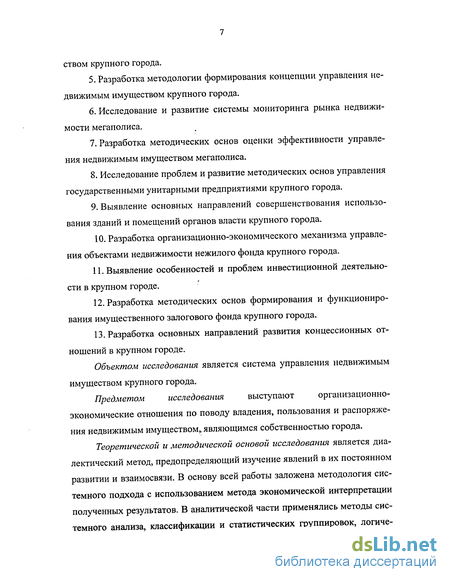 7

ством крупного города.

5. Разработка методологии формирования концепции управления недвижимым имуществом крупного города.

6. Исследование и развитие системы мониторинга рынка недвижимости мегаполиса.

7. Разработка методических основ оценки эффективности управления недвижимым имуществом мегаполиса.

8. Исследование проблем и развитие методических основ управления государственными унитарными предприятиями крупного города.

9. Выявление основных направлений совершенствования использования зданий и помещений органов власти крупного города.

10. Разработка организационно-экономического механизма управления объектами недвижимости нежилого фонда крупного города.

11. Выявление особенностей и проблем инвестиционной деятельности в крупном городе.

12. Разработка методических основ формирования и функционирования имущественного залогового фонда крупного города.

13. Разработка основных направлений развития концессионных отношений в крупном городе.

Объектом исследования является система управления недвижимым имуществом крупного города.

Предметом исследования выступают организационно-экономические отношения по поводу владения, пользования и распоряжения недвижимым имуществом, являющимся собственностью города.

Теоретической и методической основой исследования является диалектический метод, предопределяющий изучение явлений в их постоянном развитии и взаимосвязи. В основу всей работы заложена методология системного подхода с использованием метода экономической интерпретации полученных результатов. В аналитической части применялись методы системного анализа, классификации и статистических группировок, логиче-

dsLib.net
библиотека диссертаций